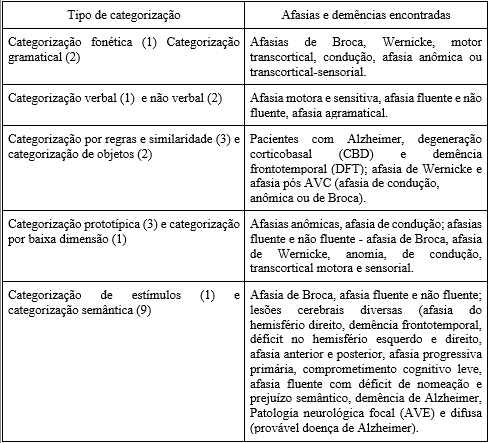 | Tipo de categorização | Afasias e demências encontradas |
|---|---|
| Categorização fonética (1) Categorização gramatical (2) | Afasias de Broca, Wernicke, motor transcortical, condução, afasia anômica ou transcortical-sensorial. |
| Categorização verbal (1) e não verbal (2) | Afasia motora e sensitiva, afasia fluente e não fluente, afasia agramatical. |
| Categorização por regras e similaridade (3) e categorização de objetos (2) | Pacientes com Alzheimer, degeneração corticobasal (CBD) e demência frontotemporal (DFT); afasia de Wernicke e afasia pós AVC (afasia de condução, anômica ou de Broca). |
| Categorização prototípica (3) e categorização por baixa dimensão (1) | Afasias anômicas, afasia de condução; afasias fluente e não fluente - afasia de Broca, afasia de Wernicke, anomia, de condução, transcortical motora e sensorial. |
| Categorização de estímulos (1) e categorização semântica (9) | Afasia de Broca, afasia fluente e não fluente; lesões cerebrais diversas (afasia do hemisfério direito, demência frontotemporal, déficit no hemisfério esquerdo e direito, afasia anterior e posterior, afasia progressiva primária, comprometimento cognitivo leve, afasia fluente com déficit de nomeação e prejuízo semântico, demência de Alzheimer, Patologia neurológica focal (AVE) e difusa (provável doença de Alzheimer). |